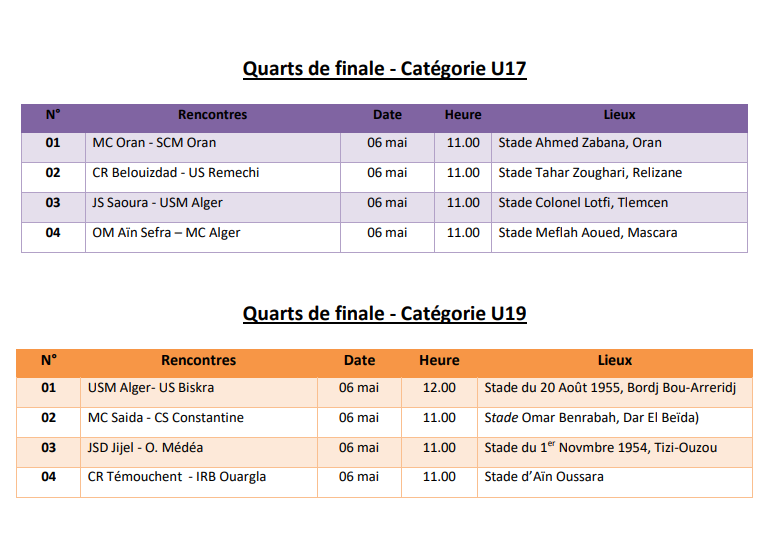 Quarts de finale - Catégorie U17

| N° | Rencontres | Date | Heure | Lieux |
|---|---|---|---|---|
| 01 | MC Oran - SCM Oran | 06 mai | 11.00 | Stade Ahmed Zabana, Oran |
| 02 | CR Belouizdad - US Remechi | 06 mai | 11.00 | Stade Tahar Zoughari, Relizane |
| 03 | JS Saoura - USM Alger | 06 mai | 11.00 | Stade Colonel Lotfi, Tlemcen |
| 04 | OM Aïn Sefra – MC Alger | 06 mai | 11.00 | Stade Meflah Aoued, Mascara |

Quarts de finale - Catégorie U19

| N° | Rencontres | Date | Heure | Lieux |
|---|---|---|---|---|
| 01 | USM Alger- US Biskra | 06 mai | 12.00 | Stade du 20 Août 1955, Bordj Bou-Arreridj |
| 02 | MC Saida - CS Constantine | 06 mai | 11.00 | Stade Omar Benrabah, Dar El Beïda) |
| 03 | JSD Jijel - O. Médéa | 06 mai | 11.00 | Stade du 1$^{er}$ Novmbre 1954, Tizi-Ouzou |
| 04 | CR Témouchent - IRB Ouargla | 06 mai | 11.00 | Stade d'Aïn Oussara |